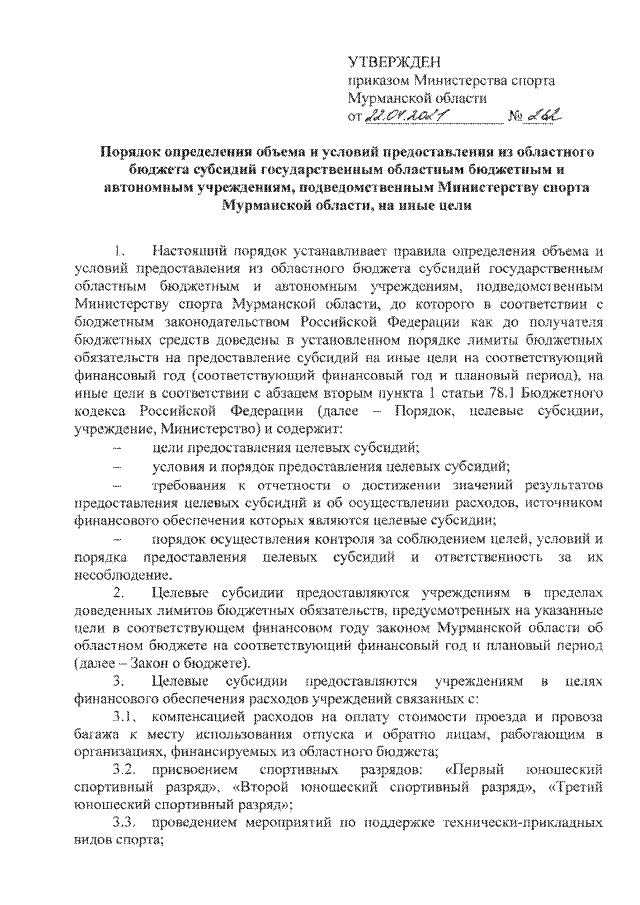 УТВЕРЖДЕН
приказом Министерства спорта
Мурманской области
от 22.04.2021 № 262

Порядок определения объема и условий предоставления из областного бюджета субсидий государственным областным бюджетным и автономным учреждениям, подведомственным Министерству спорта Мурманской области, на иные цели

1. Настоящий порядок устанавливает правила определения объема и условий предоставления из областного бюджета субсидий государственным областным бюджетным и автономным учреждениям, подведомственным Министерству спорта Мурманской области, до которого в соответствии с бюджетным законодательством Российской Федерации как до получателя бюджетных средств доведены в установленном порядке лимиты бюджетных обязательств на предоставление субсидий на иные цели на соответствующий финансовый год (соответствующий финансовый год и плановый период), на иные цели в соответствии с абзацем вторым пункта 1 статьи 78.1 Бюджетного кодекса Российской Федерации (далее – Порядок, целевые субсидии, учреждение, Министерство) и содержит:

– цели предоставления целевых субсидий;

– условия и порядок предоставления целевых субсидий;

– требования к отчетности о достижении значений результатов предоставления целевых субсидий и об осуществлении расходов, источником финансового обеспечения которых являются целевые субсидии;

– порядок осуществления контроля за соблюдением целей, условий и порядка предоставления целевых субсидий и ответственность за их несоблюдение.

2. Целевые субсидии предоставляются учреждениям в пределах доведенных лимитов бюджетных обязательств, предусмотренных на указанные цели в соответствующем финансовом году законом Мурманской области об областном бюджете на соответствующий финансовый год и плановый период (далее – Закон о бюджете).

3. Целевые субсидии предоставляются учреждениям в целях финансового обеспечения расходов учреждений связанных с:

3.1. компенсацией расходов на оплату стоимости проезда и провоза багажа к месту использования отпуска и обратно лицам, работающим в организациях, финансируемых из областного бюджета;

3.2. присвоением спортивных разрядов: «Первый юношеский спортивный разряд», «Второй юношеский спортивный разряд», «Третий юношеский спортивный разряд»;

3.3. проведением мероприятий по поддержке технически-прикладных видов спорта;